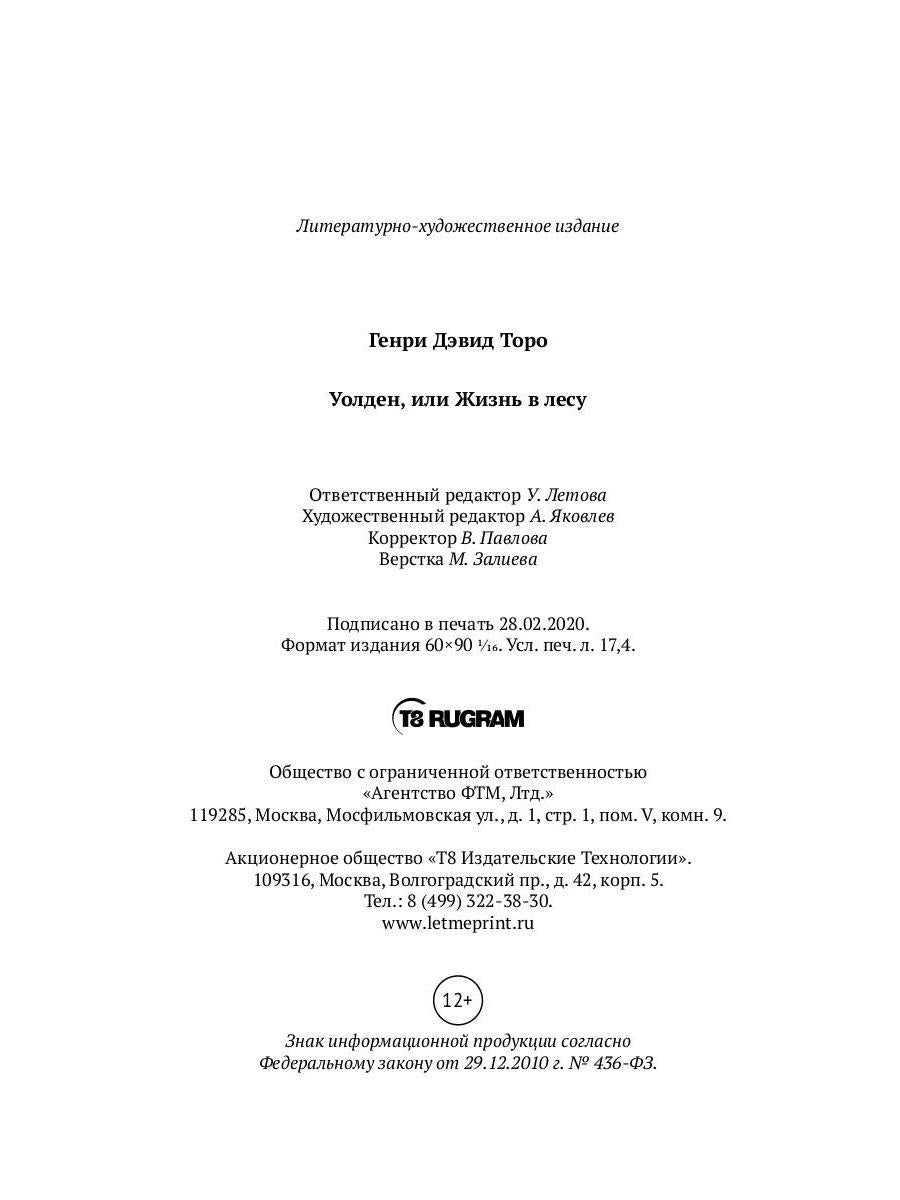 Литературно-художественное издание

Генри Дэвид Торо

Уолден, или Жизнь в лесу

Ответственный редактор У. Летова
Художественный редактор А. Яковлев
Корректор В. Павлова
Верстка М. Залиева

Подписано в печать 28.02.2020.
Формат издания 60×90 $\frac{1}{16}$. Усл. печ. л. 17,4.

T8 RUGRAM

Общество с ограниченной ответственностью
«Агентство ФТМ, Лтд.»
119285, Москва, Мосфильмовская ул., д. 1, стр. 1, пом. V, комн. 9.

Акционерное общество «Т8 Издательские Технологии».
109316, Москва, Волгоградский пр., д. 42, корп. 5.
Тел.: 8 (499) 322-38-30.
www.letmeprint.ru

12+

Знак информационной продукции согласно
Федеральному закону от 29.12.2010 г. № 436-ФЗ.